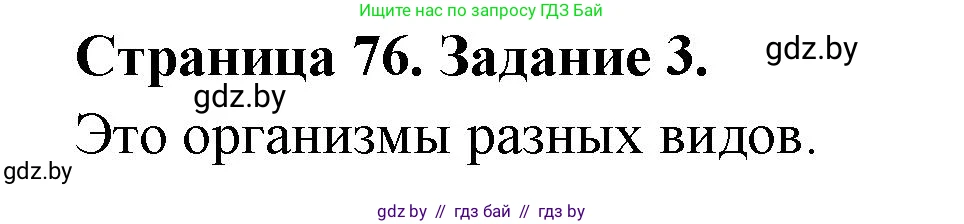 Ищите нас по запросу ГДЗ Бай

Страница 76. Задание 3.

gdz.by

gdz.by

Это организмы разных видов.

gdz.by

gdz by // гдз бай // гдз by